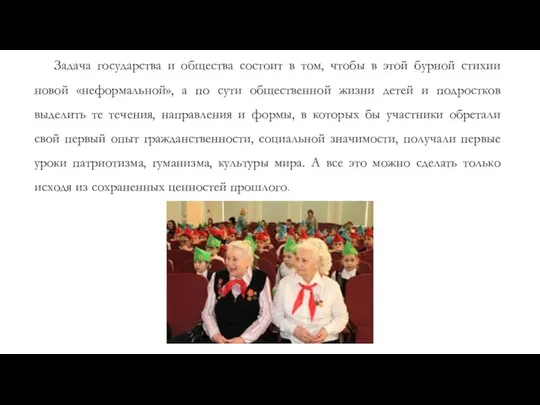 Задача государства и общества состоит в том, чтобы в этой бурной стихии новой «неформальной», а по сути общественной жизни детей и подростков выделить те течения, направления и формы, в которых бы участники обретали свой первый опыт гражданственности, социальной значимости, получали первые уроки патриотизма, гуманизма, культуры мира. А все это можно сделать только исходя из сохраненных ценностей прошлого.